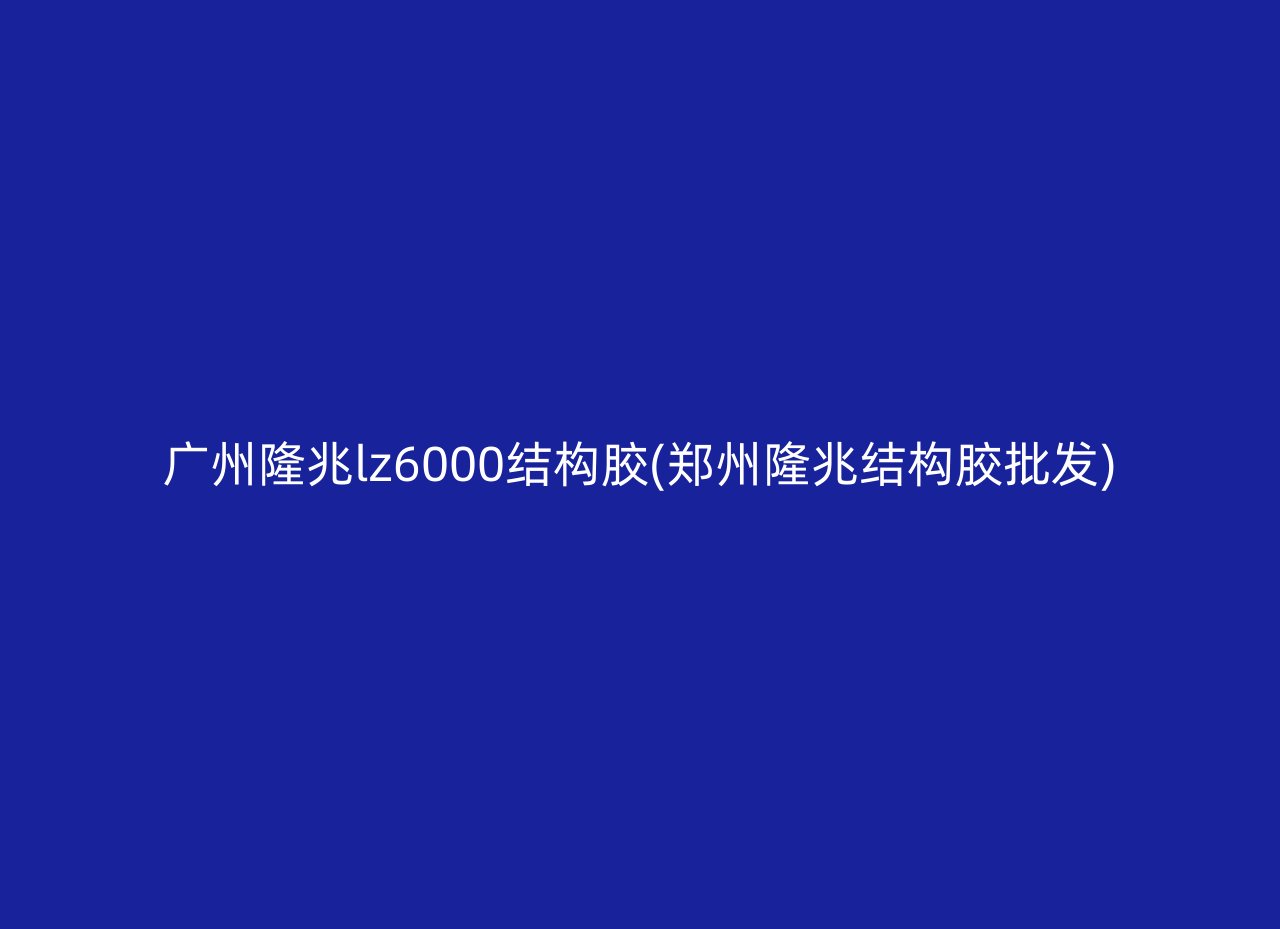 广州隆兆lz6000结构胶(郑州隆兆结构胶批发)